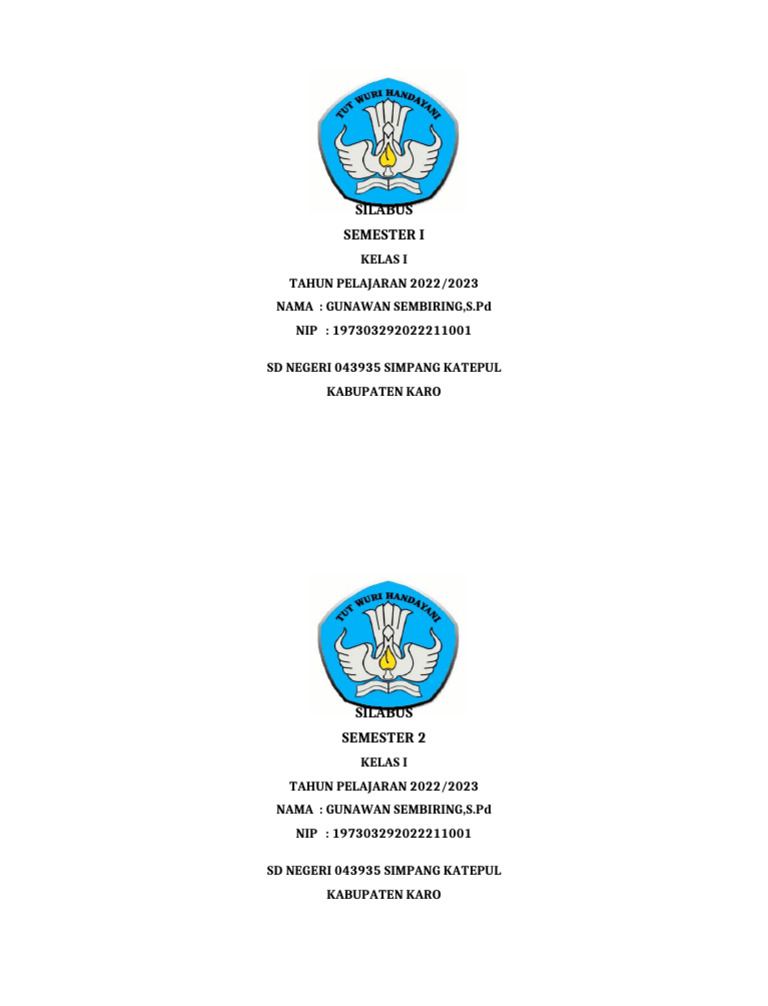 TUT WURI HANDAYANI

SILABUS

SEMESTER I

KELAS I

TAHUN PELAJARAN 2022/2023

NAMA : GUNAWAN SEMBIRING,S.Pd

NIP : 197303292022211001

SD NEGERI 043935 SIMPANG KATEPUL

KABUPATEN KARO

TUT WURI HANDAYANI

SILABUS

SEMESTER 2

KELAS I

TAHUN PELAJARAN 2022/2023

NAMA : GUNAWAN SEMBIRING,S.Pd

NIP : 197303292022211001

SD NEGERI 043935 SIMPANG KATEPUL

KABUPATEN KARO